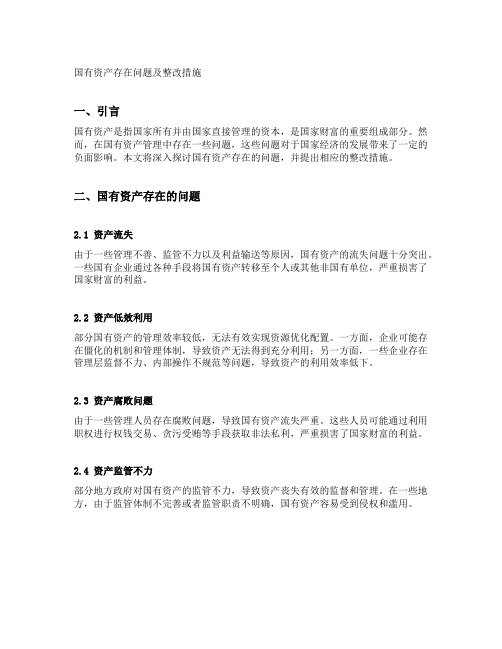 国有资产存在问题及整改措施

一、引言

国有资产是指国家所有并由国家直接管理的资本，是国家财富的重要组成部分。然而，在国有资产管理中存在一些问题，这些问题对于国家经济的发展带来了一定的负面影响。本文将深入探讨国有资产存在的问题，并提出相应的整改措施。

二、国有资产存在的问题

2.1 资产流失

由于一些管理不善、监管不力以及利益输送等原因，国有资产的流失问题十分突出。一些国有企业通过各种手段将国有资产转移至个人或其他非国有单位，严重损害了国家财富的利益。

2.2 资产低效利用

部分国有资产的管理效率较低，无法有效实现资源优化配置。一方面，企业可能存在僵化的机制和管理体制，导致资产无法得到充分利用；另一方面，一些企业存在管理层监督不力、内部操作不规范等问题，导致资产的利用效率低下。

2.3 资产腐败问题

由于一些管理人员存在腐败问题，导致国有资产流失严重。这些人员可能通过利用职权进行权钱交易、贪污受贿等手段获取非法私利，严重损害了国家财富的利益。

2.4 资产监管不力

部分地方政府对国有资产的监管不力，导致资产丧失有效的监督和管理。在一些地方，由于监管体制不完善或者监管职责不明确，国有资产容易受到侵权和滥用。